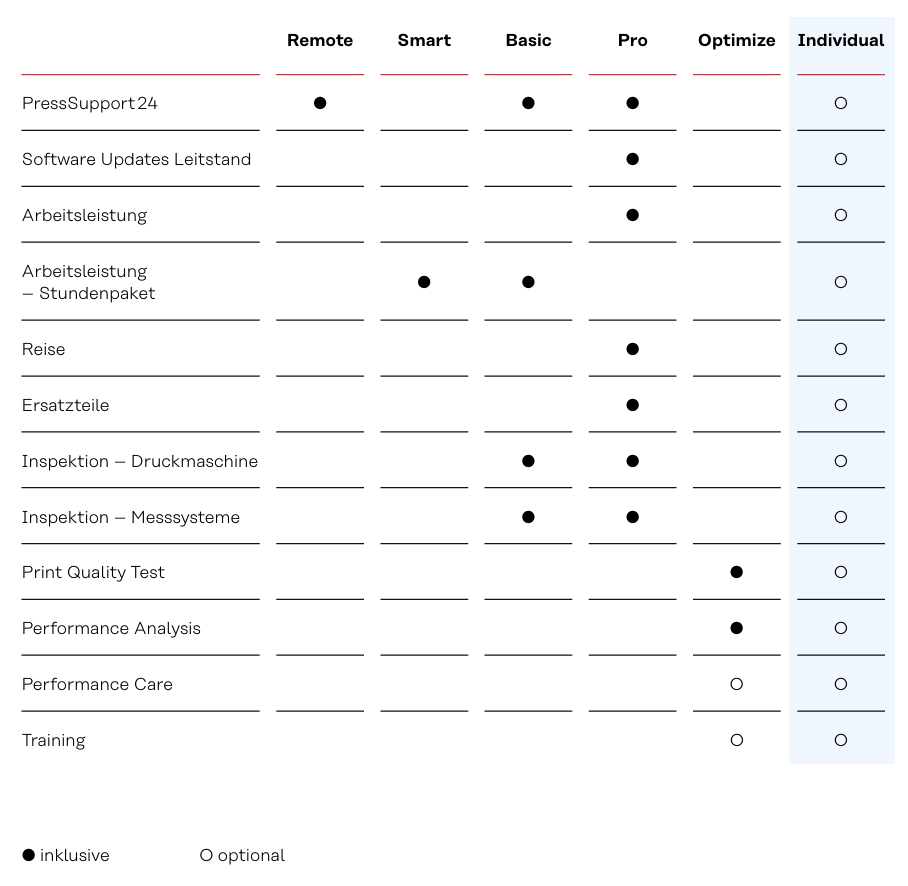 | | Remote | Smart | Basic | Pro | Optimize | Individual |
|---|---|---|---|---|---|---|
| PressSupport 24 | ● | | ● | ● | | ○ |
| Software Updates Leitstand | | | | ● | | ○ |
| Arbeitsleistung | | | | ● | | ○ |
| Arbeitsleistung – Stundenpaket | | ● | ● | | | ○ |
| Reise | | | | ● | | ○ |
| Ersatzteile | | | | ● | | ○ |
| Inspektion – Druckmaschine | | | ● | ● | | ○ |
| Inspektion – Messsysteme | | | ● | ● | | ○ |
| Print Quality Test | | | | | ● | ○ |
| Performance Analysis | | | | | ● | ○ |
| Performance Care | | | | | ○ | ○ |
| Training | | | | | ○ | ○ |

● inklusive ○ optional